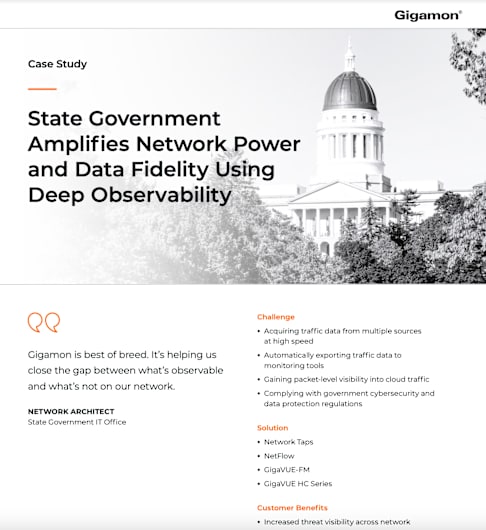 Gigamon®

Case Study

State Government Amplifies Network Power and Data Fidelity Using Deep Observability

Gigamon is best of breed. It's helping us close the gap between what's observable and what's not on our network.

NETWORK ARCHITECT
State Government IT Office

Challenge

• Acquiring traffic data from multiple sources at high speed
• Automatically exporting traffic data to monitoring tools
• Gaining packet-level visibility into cloud traffic
• Complying with government cybersecurity and data protection regulations

Solution

• Network Taps
• NetFlow
• GigaVUE-FM
• GigaVUE HC Series

Customer Benefits

• Increased threat visibility across network